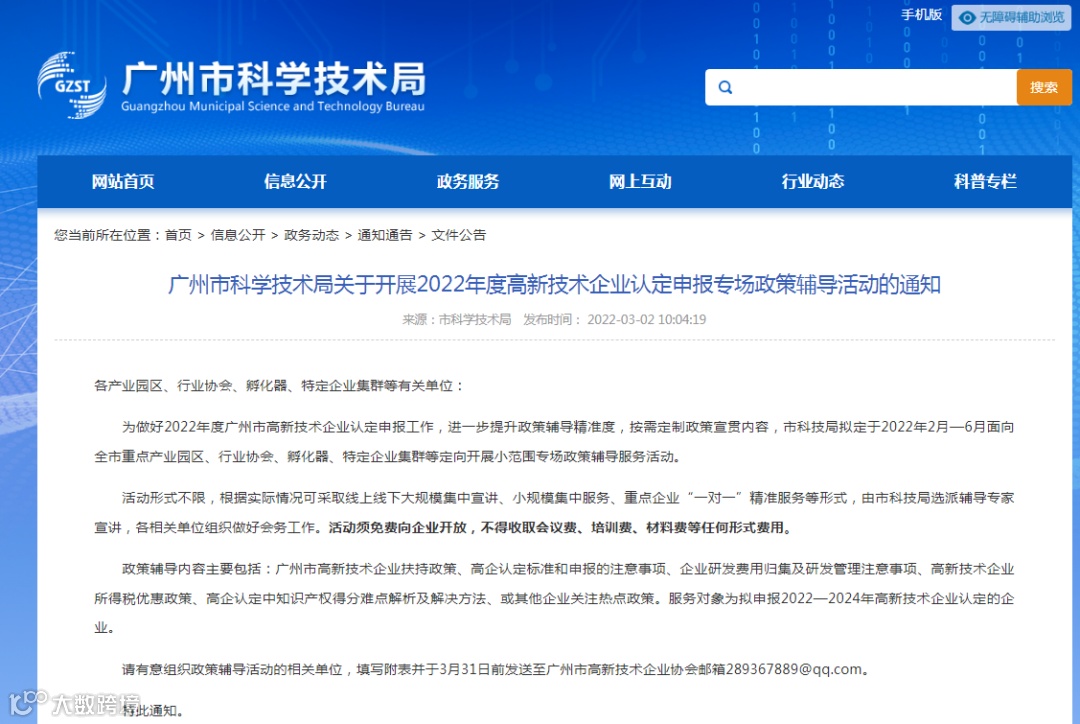 手机版 无障碍辅助浏览

GZST 广州市科学技术局
Guangzhou Municipal Science and Technology Bureau

搜索

网站首页 信息公开 政务服务 网上互动 行业动态 科普专栏

您当前所在位置：首页 > 信息公开 > 政务动态 > 通知通告 > 文件公告

广州市科学技术局关于开展2022年度高新技术企业认定申报专场政策辅导活动的通知

来源：市科学技术局 发布时间： 2022-03-02 10:04:19

各产业园区、行业协会、孵化器、特定企业集群等有关单位：

为做好2022年度广州市高新技术企业认定申报工作，进一步提升政策辅导精准度，按需定制政策宣贯内容，市科技局拟定于2022年2月—6月面向全市重点产业园区、行业协会、孵化器、特定企业集群等定向开展小范围专场政策辅导服务活动。

活动形式不限，根据实际情况可采取线上线下大规模集中宣讲、小规模集中服务、重点企业“一对一”精准服务等形式，由市科技局选派辅导专家宣讲，各相关单位组织做好会务工作。活动须免费向企业开放，不得收取会议费、培训费、材料费等任何形式费用。

政策辅导内容主要包括：广州市高新技术企业扶持政策、高企认定标准和申报的注意事项、企业研发费用归集及研发管理注意事项、高新技术企业所得税优惠政策、高企认定中知识产权得分难点解析及解决方法、或其他企业关注热点政策。服务对象为拟申报2022—2024年高新技术企业认定的企业。

请有意组织政策辅导活动的相关单位，填写附表并于3月31日前发送至广州市高新技术企业协会邮箱289367889@qq.com。

特此通知。

大数跨境